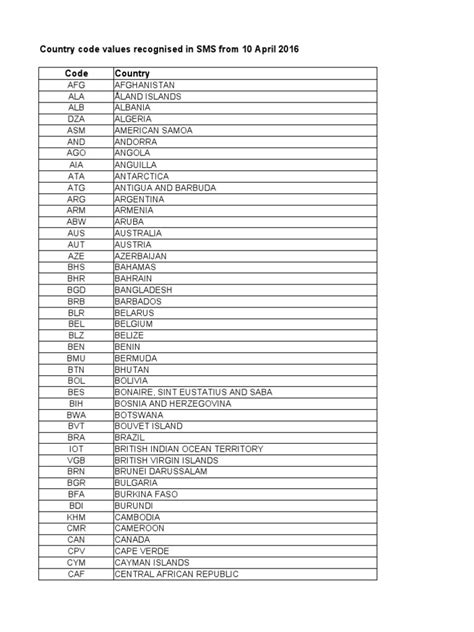 Country code values recognised in SMS from 10 April 2016

| Code | Country |
|---|---|
| AFG | AFGHANISTAN |
| ALA | ÅLAND ISLANDS |
| ALB | ALBANIA |
| DZA | ALGERIA |
| ASM | AMERICAN SAMOA |
| AND | ANDORRA |
| AGO | ANGOLA |
| AIA | ANGUILLA |
| ATA | ANTARCTICA |
| ATG | ANTIGUA AND BARBUDA |
| ARG | ARGENTINA |
| ARM | ARMENIA |
| ABW | ARUBA |
| AUS | AUSTRALIA |
| AUT | AUSTRIA |
| AZE | AZERBAIJAN |
| BHS | BAHAMAS |
| BHR | BAHRAIN |
| BGD | BANGLADESH |
| BRB | BARBADOS |
| BLR | BELARUS |
| BEL | BELGIUM |
| BLZ | BELIZE |
| BEN | BENIN |
| BMU | BERMUDA |
| BTN | BHUTAN |
| BOL | BOLIVIA |
| BES | BONAIRE, SINT EUSTATIUS AND SABA |
| BIH | BOSNIA AND HERZEGOVINA |
| BWA | BOTSWANA |
| BVT | BOUVET ISLAND |
| BRA | BRAZIL |
| IOT | BRITISH INDIAN OCEAN TERRITORY |
| VGB | BRITISH VIRGIN ISLANDS |
| BRN | BRUNEI DARUSSALAM |
| BGR | BULGARIA |
| BFA | BURKINA FASO |
| BDI | BURUNDI |
| KHM | CAMBODIA |
| CMR | CAMEROON |
| CAN | CANADA |
| CPV | CAPE VERDE |
| CYM | CAYMAN ISLANDS |
| CAF | CENTRAL AFRICAN REPUBLIC |